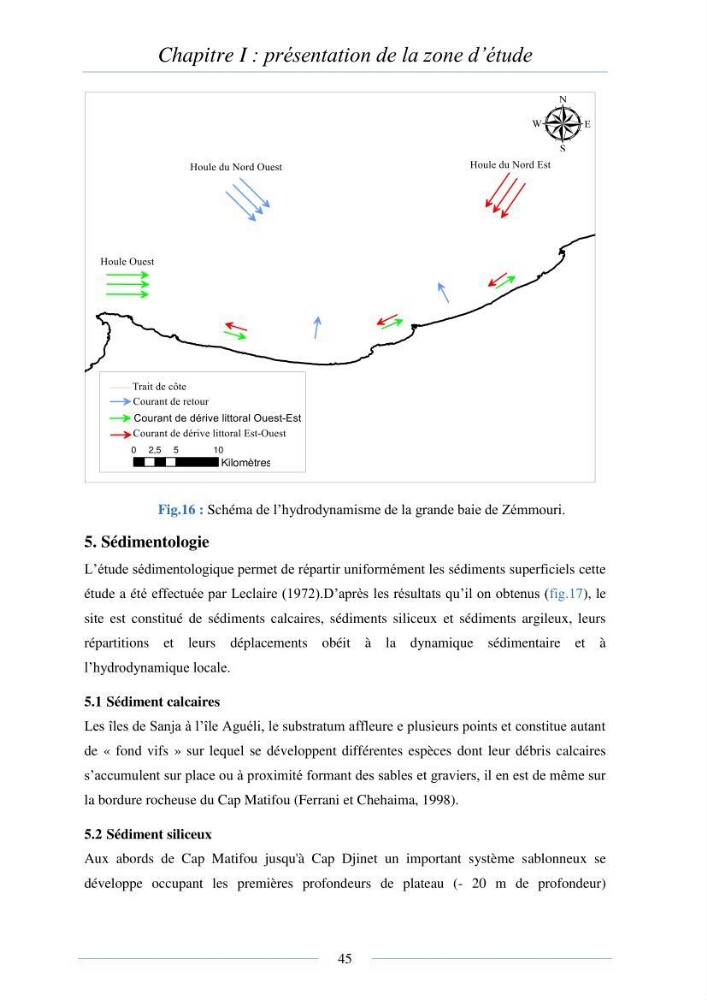 Chapitre I : présentation de la zone d'étude

N
W
E
S

Houle du Nord Ouest

Houle du Nord Est

Houle Ouest

Trait de côte
Courant de retour
Courant de dérive littoral Ouest-Est
Courant de dérive littoral Est-Ouest
0 2,5 5 10
Kilomètres

Fig.16 : Schéma de l'hydrodynamisme de la grande baie de Zémmouri.

5. Sédimentologie

L'étude sédimentologique permet de répartir uniformément les sédiments superficiels cette étude a été effectuée par Leclaire (1972).D'après les résultats qu'il on obtenus (fig.17), le site est constitué de sédiments calcaires, sédiments siliceux et sédiments argileux, leurs répartitions et leurs déplacements obéit à la dynamique sédimentaire et à l'hydrodynamique locale.

5.1 Sédiment calcaires

Les îles de Sanja à l'île Aguéli, le substratum affleure e plusieurs points et constitue autant de « fond vifs » sur lequel se développent différentes espèces dont leur débris calcaires s'accumulent sur place ou à proximité formant des sables et graviers, il en est de même sur la bordure rocheuse du Cap Matifou (Ferrani et Chehaima, 1998).

5.2 Sédiment siliceux

Aux abords de Cap Matifou jusqu'à Cap Djinet un important système sablonneux se développe occupant les premières profondeurs de plateau (- 20 m de profondeur)

45